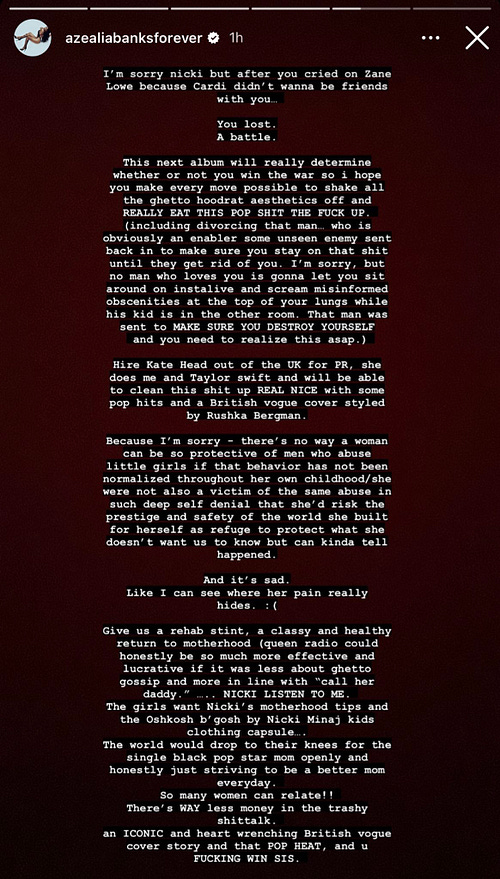 azealiabanksforever 1h

I'm sorry nicki but after you cried on Zane Lowe because Cardi didn't wanna be friends with you…

You lost.
A battle.

This next album will really determine whether or not you win the war so i hope you make every move possible to shake all the ghetto hoodrat aesthetics off and REALLY EAT THIS POP SHIT THE FUCK UP. (including divorcing that man… who is obviously an enabler some unseen enemy sent back in to make sure you stay on that shit until they get rid of you. I'm sorry, but no man who loves you is gonna let you sit around on instalive and scream misinformed obscenities at the top of your lungs while his kid is in the other room. That man was sent to MAKE SURE YOU DESTROY YOURSELF and you need to realize this asap.)

Hire Kate Head out of the UK for PR, she does me and Taylor swift and will be able to clean this shit up REAL NICE with some pop hits and a British vogue cover styled by Rushka Bergman.

Because I'm sorry - there's no way a woman can be so protective of men who abuse little girls if that behavior has not been normalized throughout her own childhood/she were not also a victim of the same abuse in such deep self denial that she'd risk the prestige and safety of the world she built for herself as refuge to protect what she doesn't want us to know but can kinda tell happened.

And it's sad.
Like I can see where her pain really hides. :(

Give us a rehab stint, a classy and healthy return to motherhood (queen radio could honestly be so much more effective and lucrative if it was less about ghetto gossip and more in line with "call her daddy." ….. NICKI LISTEN TO ME.
The girls want Nicki's motherhood tips and the Oshkosh b'gosh by Nicki Minaj kids clothing capsule….
The world would drop to their knees for the single black pop star mom openly and honestly just striving to be a better mom everyday.
So many women can relate!!
There's WAY less money in the trashy shittalk.
an ICONIC and heart wrenching British vogue cover story and that POP HEAT, and u FUCKING WIN SIS.